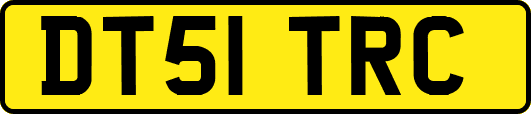 DT51 TRC